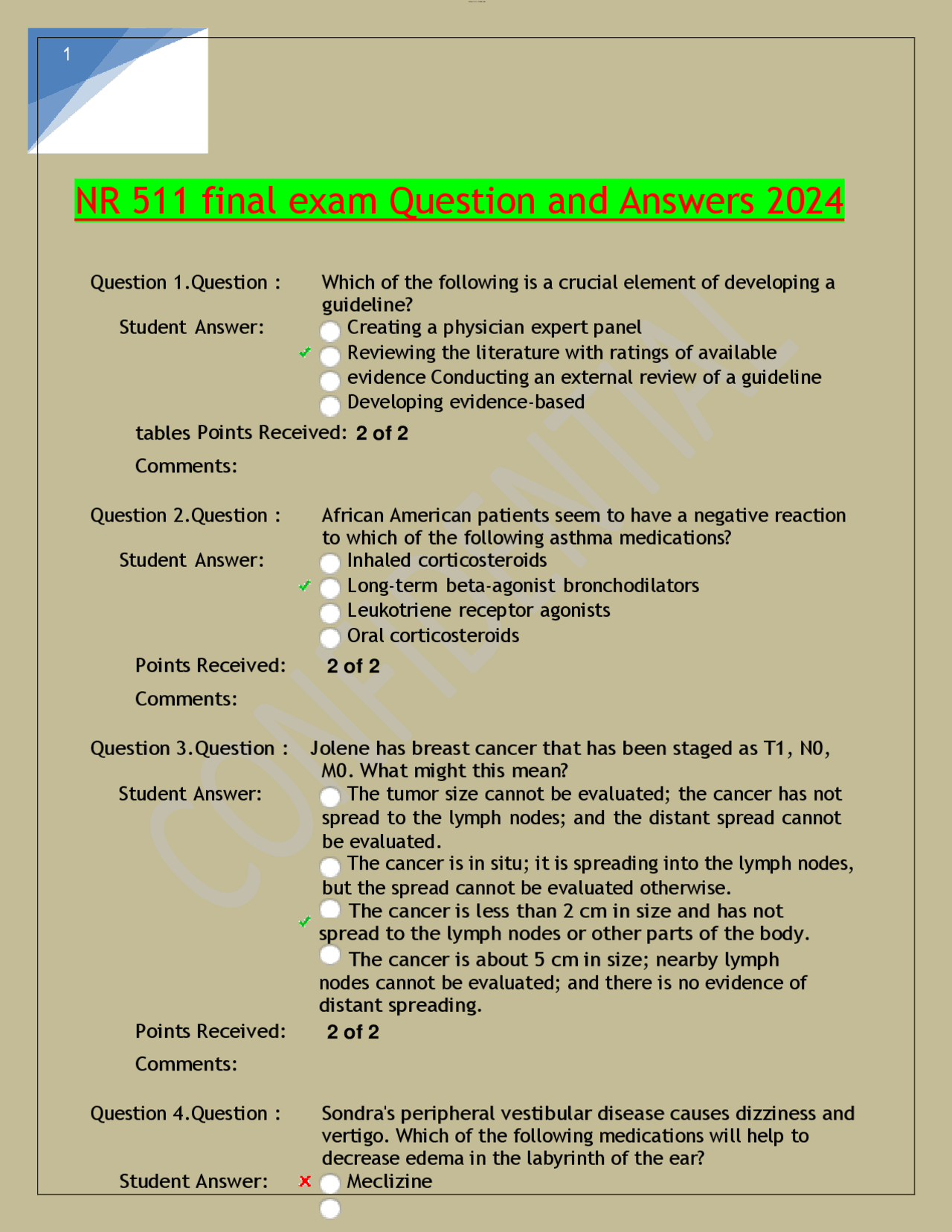 1

NR 511 final exam Question and Answers 2024

Question 1.Question : Which of the following is a crucial element of developing a guideline?

Student Answer: Creating a physician expert panel
Reviewing the literature with ratings of available evidence Conducting an external review of a guideline
Developing evidence-based

tables Points Received: 2 of 2

Comments:

Question 2.Question : African American patients seem to have a negative reaction to which of the following asthma medications?

Student Answer: Inhaled corticosteroids
Long-term beta-agonist bronchodilators
Leukotriene receptor agonists
Oral corticosteroids

Points Received: 2 of 2

Comments:

Question 3.Question : Jolene has breast cancer that has been staged as T1, N0, M0. What might this mean?

Student Answer: The tumor size cannot be evaluated; the cancer has not spread to the lymph nodes; and the distant spread cannot be evaluated.
The cancer is in situ; it is spreading into the lymph nodes, but the spread cannot be evaluated otherwise.
The cancer is less than 2 cm in size and has not spread to the lymph nodes or other parts of the body.
The cancer is about 5 cm in size; nearby lymph nodes cannot be evaluated; and there is no evidence of distant spreading.

Points Received: 2 of 2

Comments:

Question 4.Question : Sondra's peripheral vestibular disease causes dizziness and vertigo. Which of the following medications will help to decrease edema in the labyrinth of the ear?

Student Answer: Meclizine

CONFIDENTIAL